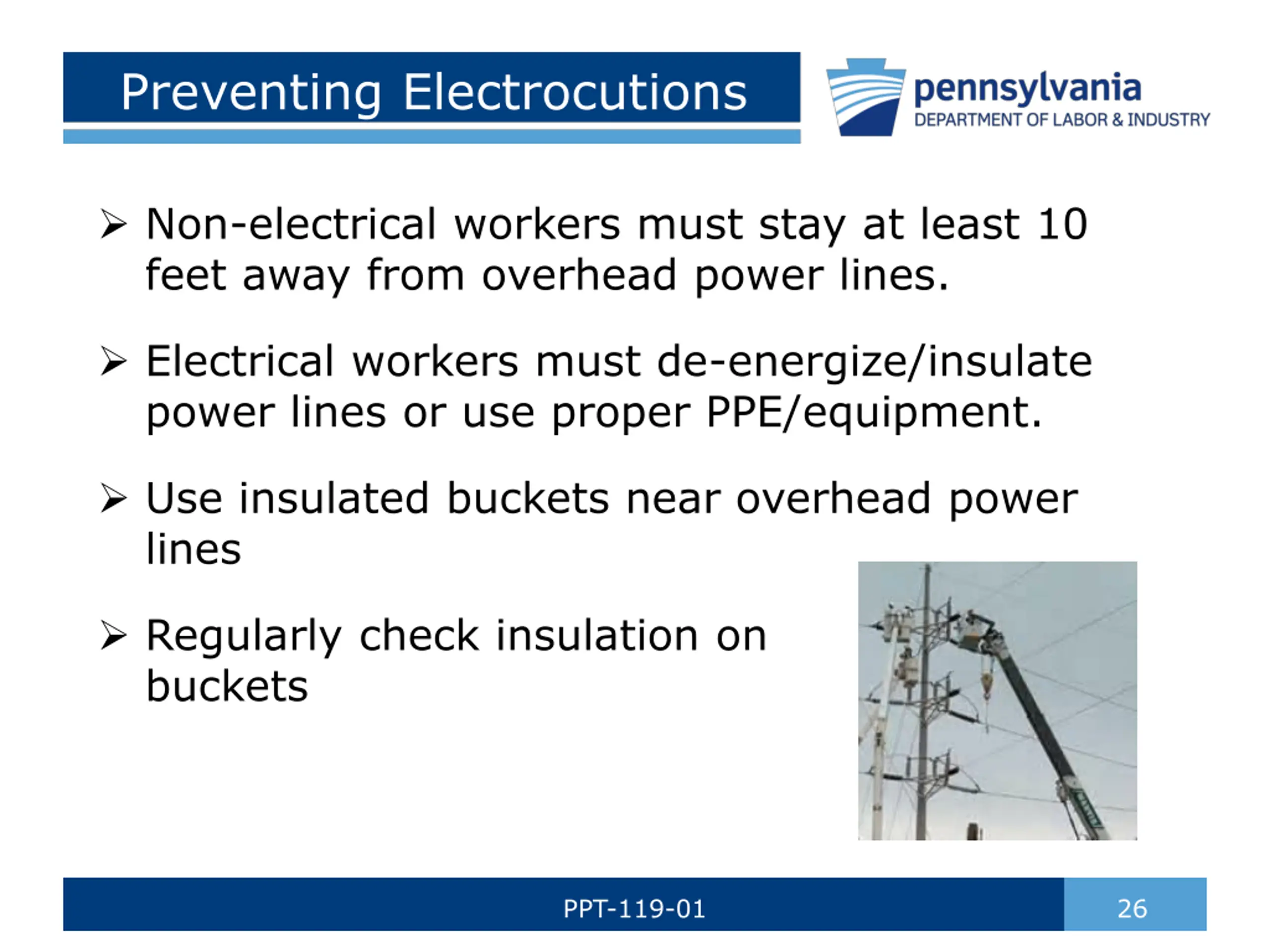 Preventing Electrocutions

pennsylvania
DEPARTMENT OF LABOR & INDUSTRY

➢ Non-electrical workers must stay at least 10 feet away from overhead power lines.

➢ Electrical workers must de-energize/insulate power lines or use proper PPE/equipment.

➢ Use insulated buckets near overhead power lines

➢ Regularly check insulation on buckets

PPT-119-01

26